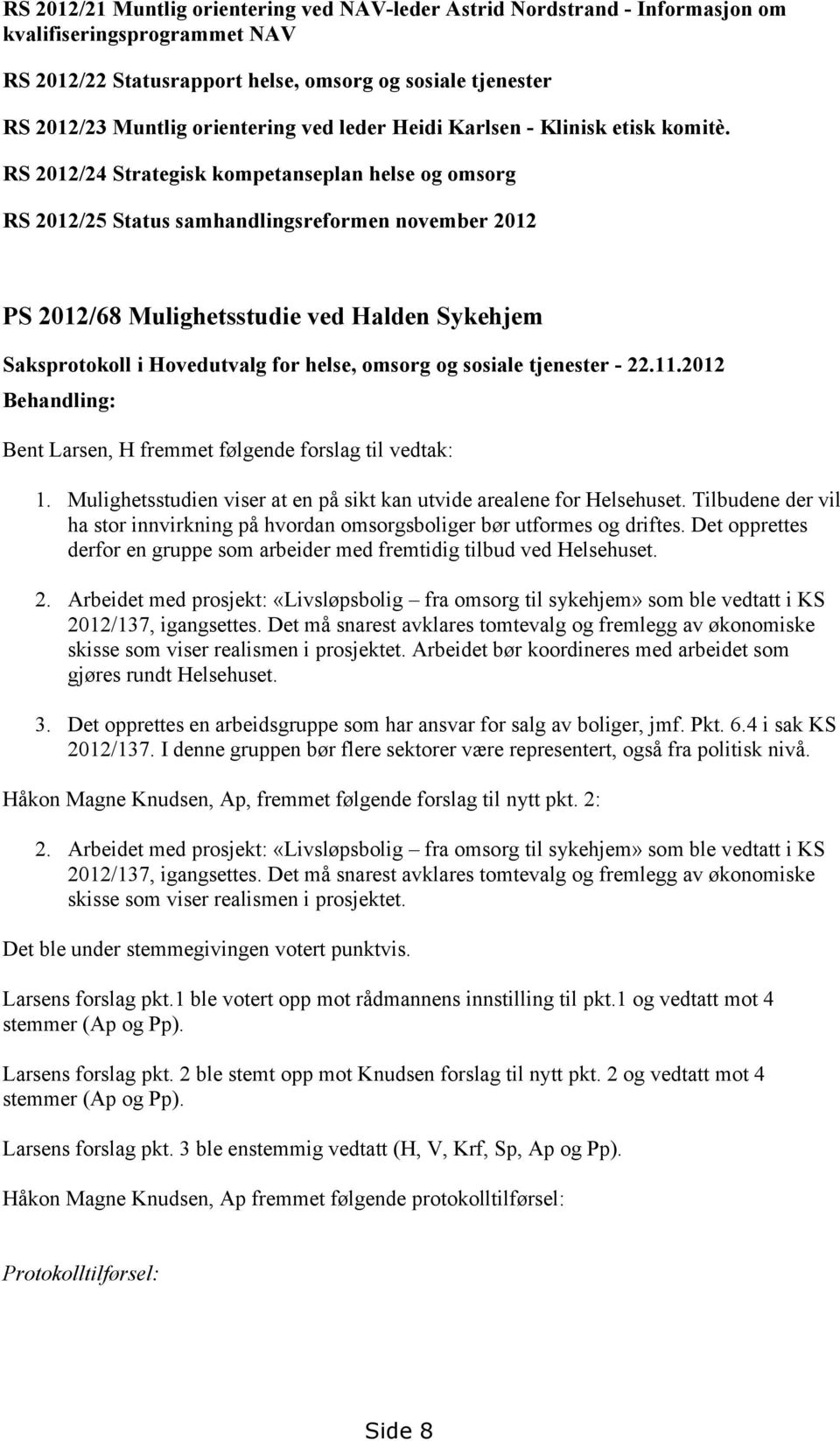 RS 2012/21 Muntlig orientering ved NAV-leder Astrid Nordstrand - Informasjon om kvalifiseringsprogrammet NAV

RS 2012/22 Statusrapport helse, omsorg og sosiale tjenester

RS 2012/23 Muntlig orientering ved leder Heidi Karlsen - Klinisk etisk komitè.

RS 2012/24 Strategisk kompetanseplan helse og omsorg

RS 2012/25 Status samhandlingsreformen november 2012

PS 2012/68 Mulighetsstudie ved Halden Sykehjem

Saksprotokoll i Hovedutvalg for helse, omsorg og sosiale tjenester - 22.11.2012

Behandling:

Bent Larsen, H fremmet følgende forslag til vedtak:

1. Mulighetsstudien viser at en på sikt kan utvide arealene for Helsehuset. Tilbudene der vil ha stor innvirkning på hvordan omsorgsboliger bør utformes og driftes. Det opprettes derfor en gruppe som arbeider med fremtidig tilbud ved Helsehuset.

2. Arbeidet med prosjekt: «Livsløpsbolig – fra omsorg til sykehjem» som ble vedtatt i KS 2012/137, igangsettes. Det må snarest avklares tomtevalg og fremlegg av økonomiske skisse som viser realismen i prosjektet. Arbeidet bør koordineres med arbeidet som gjøres rundt Helsehuset.

3. Det opprettes en arbeidsgruppe som har ansvar for salg av boliger, jmf. Pkt. 6.4 i sak KS 2012/137. I denne gruppen bør flere sektorer være representert, også fra politisk nivå.

Håkon Magne Knudsen, Ap, fremmet følgende forslag til nytt pkt. 2:

2. Arbeidet med prosjekt: «Livsløpsbolig – fra omsorg til sykehjem» som ble vedtatt i KS 2012/137, igangsettes. Det må snarest avklares tomtevalg og fremlegg av økonomiske skisse som viser realismen i prosjektet.

Det ble under stemmegivingen votert punktvis.

Larsens forslag pkt.1 ble votert opp mot rådmannens innstilling til pkt.1 og vedtatt mot 4 stemmer (Ap og Pp).

Larsens forslag pkt. 2 ble stemt opp mot Knudsen forslag til nytt pkt. 2 og vedtatt mot 4 stemmer (Ap og Pp).

Larsens forslag pkt. 3 ble enstemmig vedtatt (H, V, Krf, Sp, Ap og Pp).

Håkon Magne Knudsen, Ap fremmet følgende protokolltilførsel:

Protokolltilførsel:

Side 8